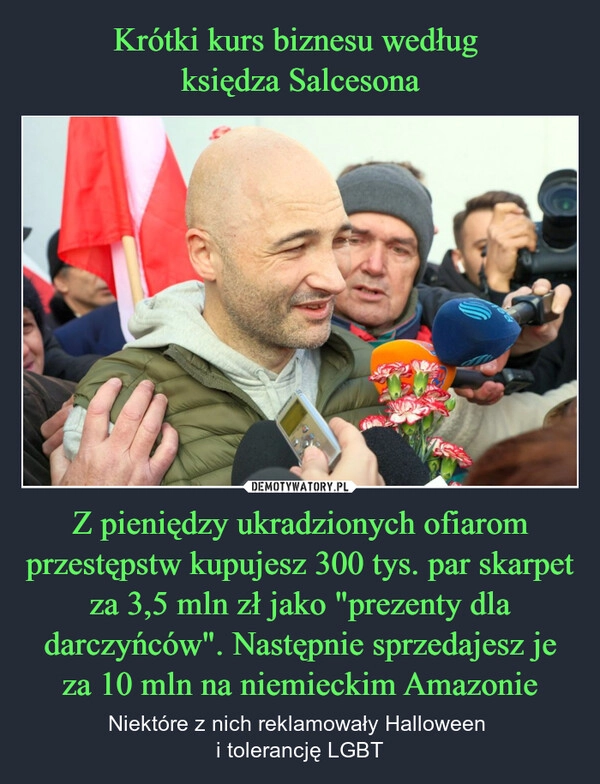 Krótki kurs biznesu według
księdza Salcesona

DEMOTYWATORY.PL

Z pieniędzy ukradzionych ofiarom przestępstw kupujesz 300 tys. par skarpet za 3,5 mln zł jako "prezenty dla darczyńców". Następnie sprzedajesz je za 10 mln na niemieckim Amazonie

Niektóre z nich reklamowały Halloween
i tolerancję LGBT